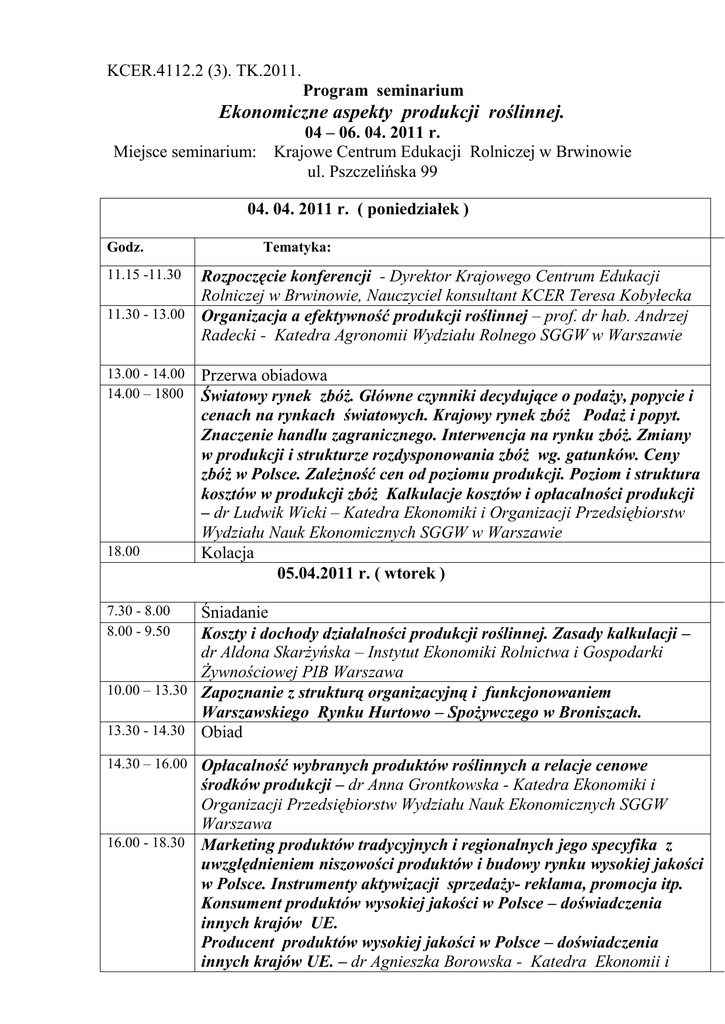 KCER.4112.2 (3). TK.2011.

Program seminarium

Ekonomiczne aspekty produkcji roślinnej.

04 – 06. 04. 2011 r.

Miejsce seminarium: Krajowe Centrum Edukacji Rolniczej w Brwinowie

ul. Pszczelińska 99

| 04. 04. 2011 r. ( poniedziałek ) | |
|---|---|
| Godz. | Tematyka: |
| 11.15 -11.30 | Rozpoczęcie konferencji - Dyrektor Krajowego Centrum Edukacji Rolniczej w Brwinowie, Nauczyciel konsultant KCER Teresa Kobyłecka |
| 11.30 - 13.00 | Organizacja a efektywność produkcji roślinnej – prof. dr hab. Andrzej Radecki - Katedra Agronomii Wydziału Rolnego SGGW w Warszawie |
| 13.00 - 14.00 | Przerwa obiadowa |
| 14.00 – 1800 | Światowy rynek zbóż. Główne czynniki decydujące o podaży, popycie i cenach na rynkach światowych. Krajowy rynek zbóż Podaż i popyt. Znaczenie handlu zagranicznego. Interwencja na rynku zbóż. Zmiany w produkcji i strukturze rozdysponowania zbóż wg. gatunków. Ceny zbóż w Polsce. Zależność cen od poziomu produkcji. Poziom i struktura kosztów w produkcji zbóż Kalkulacje kosztów i opłacalności produkcji – dr Ludwik Wicki – Katedra Ekonomiki i Organizacji Przedsiębiorstw Wydziału Nauk Ekonomicznych SGGW w Warszawie |
| 18.00 | Kolacja |
| 05.04.2011 r. ( wtorek ) | |
| 7.30 - 8.00 | Śniadanie |
| 8.00 - 9.50 | Koszty i dochody działalności produkcji roślinnej. Zasady kalkulacji – dr Aldona Skarżyńska – Instytut Ekonomiki Rolnictwa i Gospodarki Żywnościowej PIB Warszawa |
| 10.00 – 13.30 | Zapoznanie z strukturą organizacyjną i funkcjonowaniem Warszawskiego Rynku Hurtowo – Spożywczego w Broniszach. |
| 13.30 - 14.30 | Obiad |
| 14.30 – 16.00 | Opłacalność wybranych produktów roślinnych a relacje cenowe środków produkcji – dr Anna Grontkowska - Katedra Ekonomiki i Organizacji Przedsiębiorstw Wydziału Nauk Ekonomicznych SGGW Warszawa |
| 16.00 - 18.30 | Marketing produktów tradycyjnych i regionalnych jego specyfika z uwzględnieniem niszowości produktów i budowy rynku wysokiej jakości w Polsce. Instrumenty aktywizacji sprzedaży- reklama, promocja itp. Konsument produktów wysokiej jakości w Polsce – doświadczenia innych krajów UE. Producent produktów wysokiej jakości w Polsce – doświadczenia innych krajów UE. – dr Agnieszka Borowska - Katedra Ekonomii i |